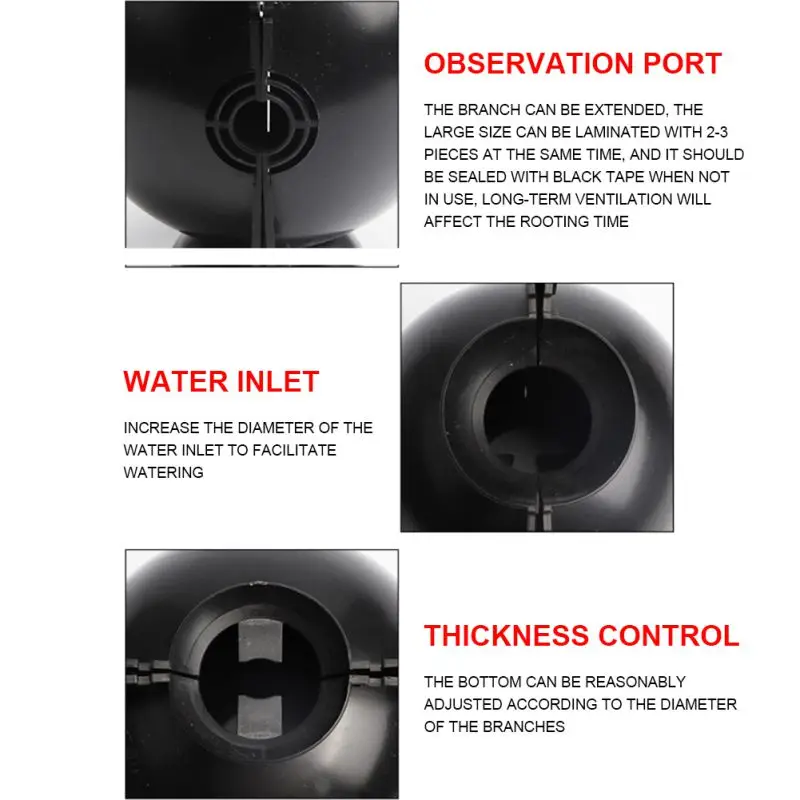 OBSERVATION PORT

THE BRANCH CAN BE EXTENDED, THE LARGE SIZE CAN BE LAMINATED WITH 2-3 PIECES AT THE SAME TIME, AND IT SHOULD BE SEALED WITH BLACK TAPE WHEN NOT IN USE, LONG-TERM VENTILATION WILL AFFECT THE ROOTING TIME

WATER INLET

INCREASE THE DIAMETER OF THE WATER INLET TO FACILITATE WATERING

THICKNESS CONTROL

THE BOTTOM CAN BE REASONABLY ADJUSTED ACCORDING TO THE DIAMETER OF THE BRANCHES